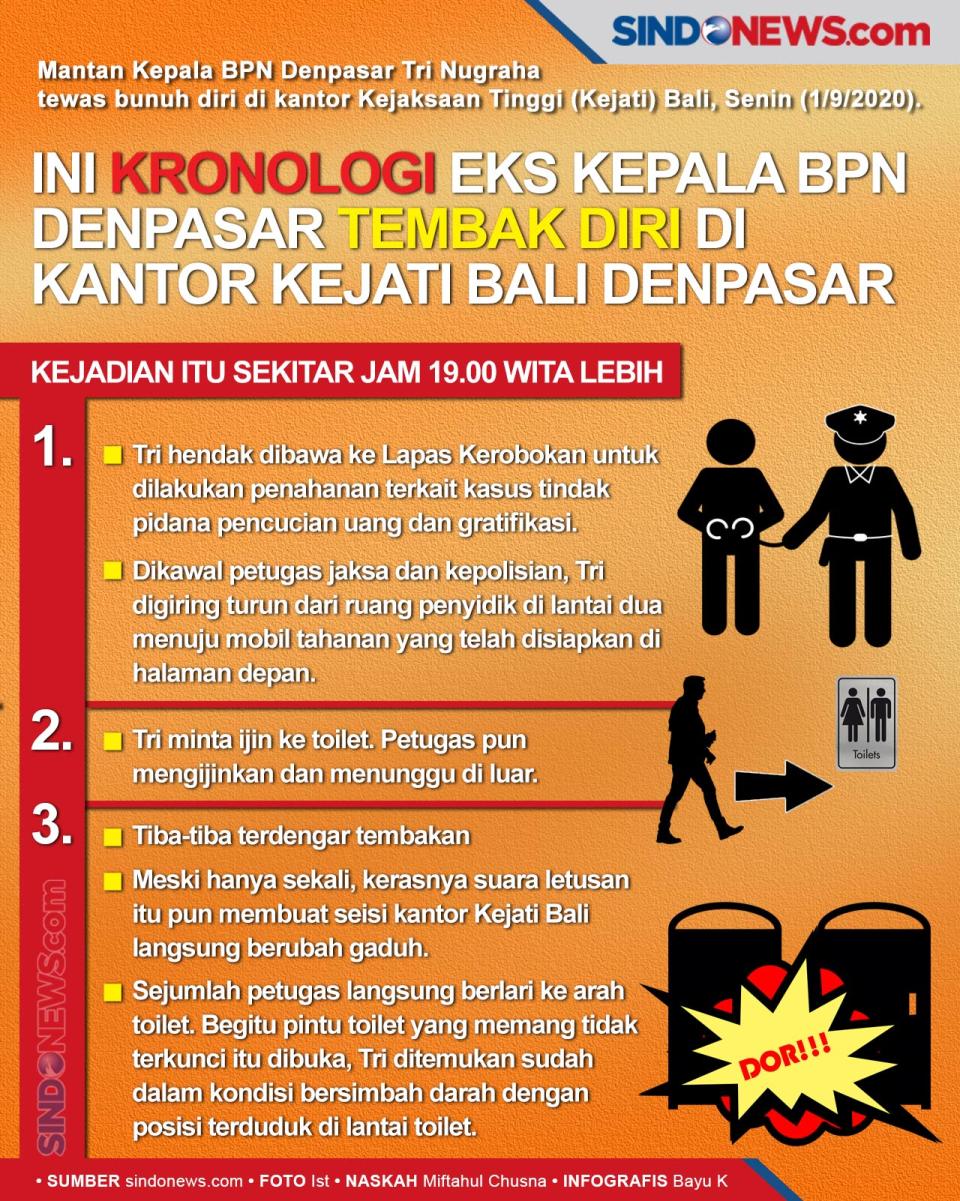 SINDONEWS.com

Mantan Kepala BPN Denpasar Tri Nugraha tewas bunuh diri di kantor Kejaksaan Tinggi (Kejati) Bali, Senin (1/9/2020).

INI KRONOLOGI EKS KEPALA BPN DENPASAR TEMBAK DIRI DI KANTOR KEJATI BALI DENPASAR

KEJADIAN ITU SEKITAR JAM 19.00 WITA LEBIH

1.
Tri hendak dibawa ke Lapas Kerobokan untuk dilakukan penahanan terkait kasus tindak pidana pencucian uang dan gratifikasi.

Dikawal petugas jaksa dan kepolisian, Tri digiring turun dari ruang penyidik di lantai dua menuju mobil tahanan yang telah disiapkan di halaman depan.

2.
Tri minta ijin ke toilet. Petugas pun mengijinkan dan menunggu di luar.

Toilets

3.
Tiba-tiba terdengar tembakan

Meski hanya sekali, kerasnya suara letusan itu pun membuat seisi kantor Kejati Bali langsung berubah gaduh.

Sejumlah petugas langsung berlari ke arah toilet. Begitu pintu toilet yang memang tidak terkunci itu dibuka, Tri ditemukan sudah dalam kondisi bersimbah darah dengan posisi terduduk di lantai toilet.

DOR!!!

SINDONEWS.com

• SUMBER sindonews.com • FOTO Ist • NASKAH Miftahul Chusna • INFOGRAFIS Bayu K